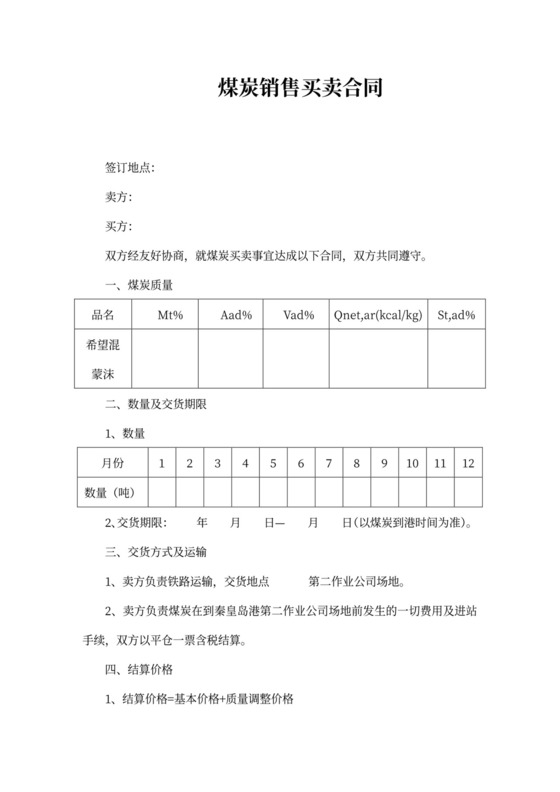 煤炭销售买卖合同

签订地点:

卖方:

买方:

双方经友好协商，就煤炭买卖事宜达成以下合同，双方共同遵守。

一、煤炭质量

| 品名 | Mt% | Aad% | Vad% | Qnet,ar(kcal/kg) | St,ad% |
|---|---|---|---|---|---|
| 希望混蒙沫 | | | | | |

二、数量及交货期限

1、数量

| 月份 | 1 | 2 | 3 | 4 | 5 | 6 | 7 | 8 | 9 | 10 | 11 | 12 |
|---|---|---|---|---|---|---|---|---|---|---|---|---|
| 数量（吨） | | | | | | | | | | | | |

2、交货期限: 年 月 日— 月 日(以煤炭到港时间为准)。

三、交货方式及运输

1、卖方负责铁路运输，交货地点 第二作业公司场地。

2、卖方负责煤炭在到秦皇岛港第二作业公司场地前发生的一切费用及进站手续，双方以平仓一票含税结算。

四、结算价格

1、结算价格=基本价格+质量调整价格